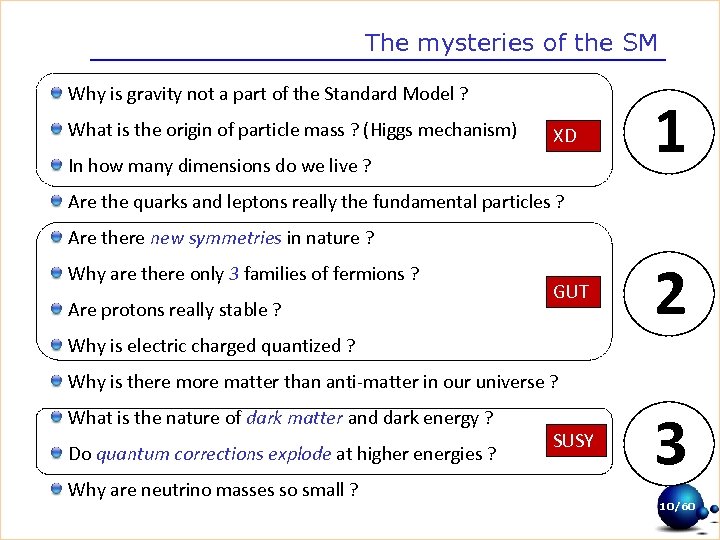 The mysteries of the SM

Why is gravity not a part of the Standard Model ?

What is the origin of particle mass ? (Higgs mechanism)

In how many dimensions do we live ?

XD

1

Are the quarks and leptons really the fundamental particles ?

Are there new symmetries in nature ?

Why are there only 3 families of fermions ?

Are protons really stable ?

Why is electric charged quantized ?

GUT

2

Why is there more matter than anti-matter in our universe ?

What is the nature of dark matter and dark energy ?

Do quantum corrections explode at higher energies ?

SUSY

3

Why are neutrino masses so small ?

10/60